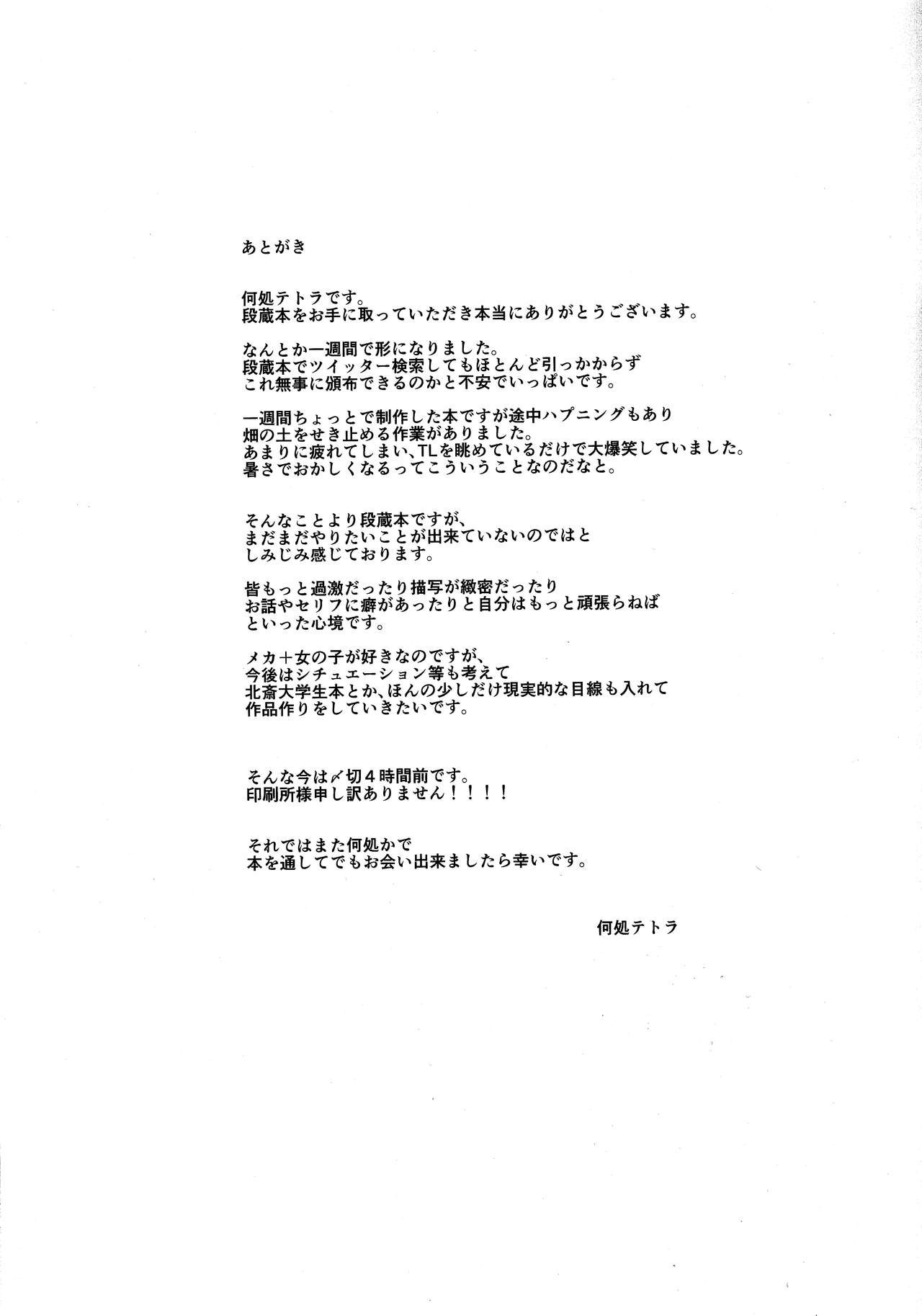 あとがき

何処テトラです。
段蔵本をお手に取っていただき本当にありがとうございます。

なんとか一週間で形になりました。
段蔵本でツイッター検索してもほとんど引っかからず
これ無事に頒布できるのかと不安でいっぱいです。

一週間ちょっとで制作した本ですが途中ハプニングもあり
畑の土をせき止める作業がありました。
あまりに疲れてしまい、TLを眺めているだけで大爆笑していました。
暑さでおかしくなるってこういうことなのだなと。

そんなことより段蔵本ですが、
まだまだやりたいことが出来ていないのではと
しみじみ感じております。

皆もっと過激だったり描写が緻密だったり
お話やセリフに癖があったりと自分はもっと頑張らねば
といった心境です。

メカ＋女の子が好きなのですが、
今後はシチュエーション等も考えて
北斎大学生本とか、ほんの少しだけ現実的な目線も入れて
作品作りをしていきたいです。

そんな今は〆切４時間前です。
印刷所様申し訳ありません！！！！

それではまた何処かで
本を通してでもお会い出来ましたら幸いです。

何処テトラ